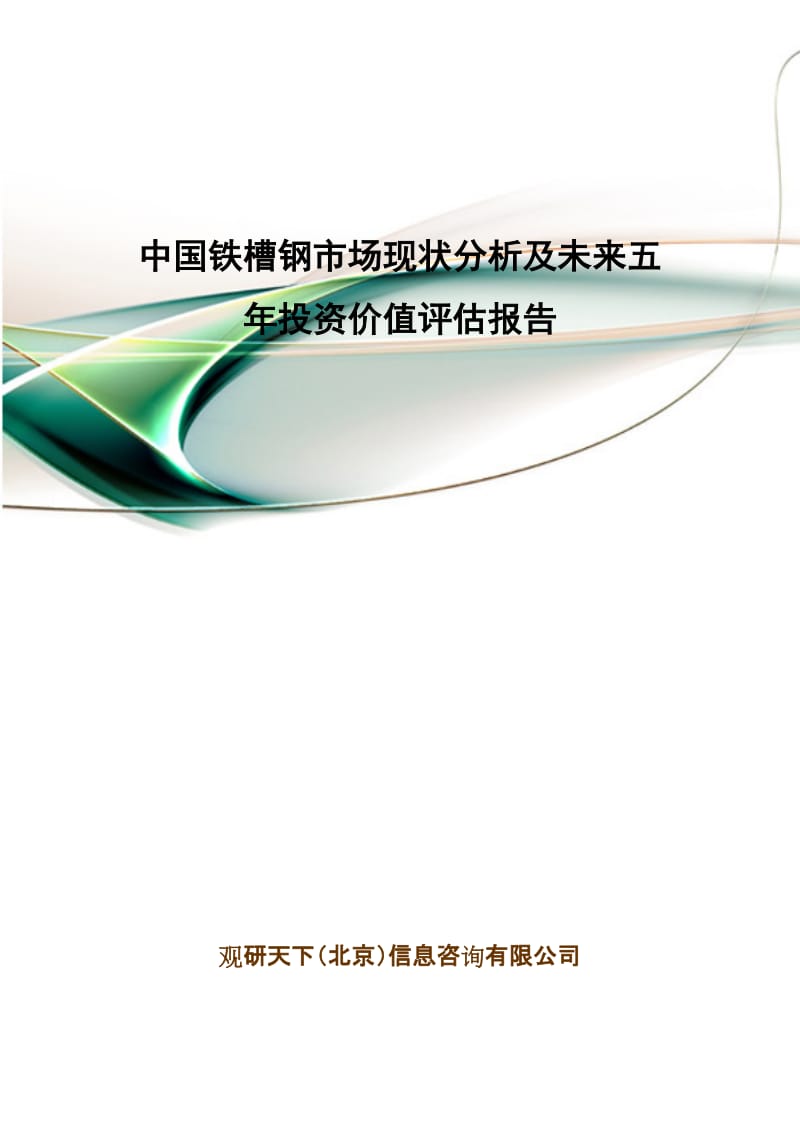 中国铁槽钢市场现状分析及未来五年投资价值评估报告

观研天下(北京)信息咨询有限公司